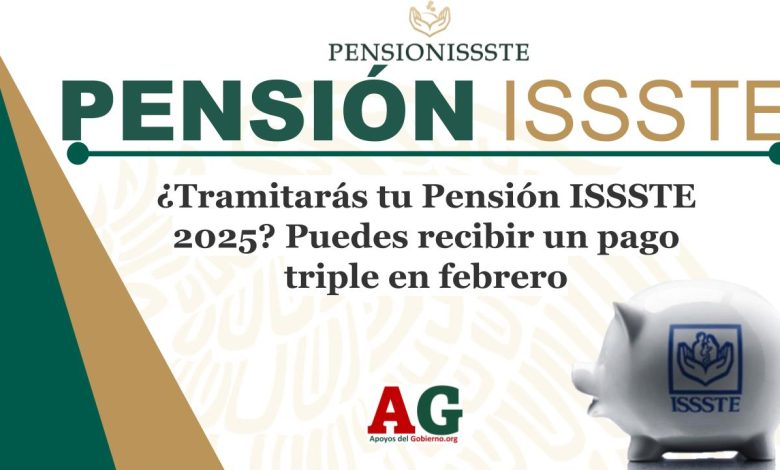 PENSIONISSSTE

PENSIÓN ISSSTE

¿Tramitarás tu Pensión ISSSTE 2025? Puedes recibir un pago triple en febrero

AG
Apoyos del Gobierno.org

ISSSTE